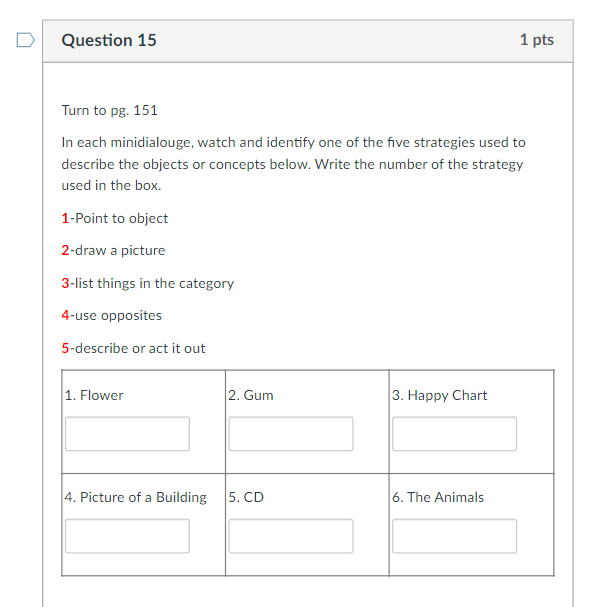 Question 15

1 pts

Turn to pg. 151

In each minidialouge, watch and identify one of the five strategies used to describe the objects or concepts below. Write the number of the strategy used in the box.

1-Point to object

2-draw a picture

3-list things in the category

4-use opposites

5-describe or act it out

| 1. Flower | 2. Gum | 3. Happy Chart |
|---|---|---|
| 4. Picture of a Building | 5. CD | 6. The Animals |